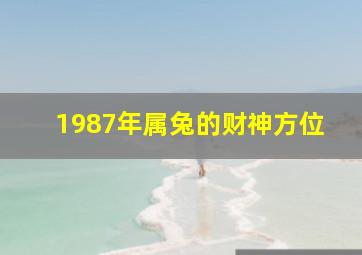 1987年属兔的财神方位